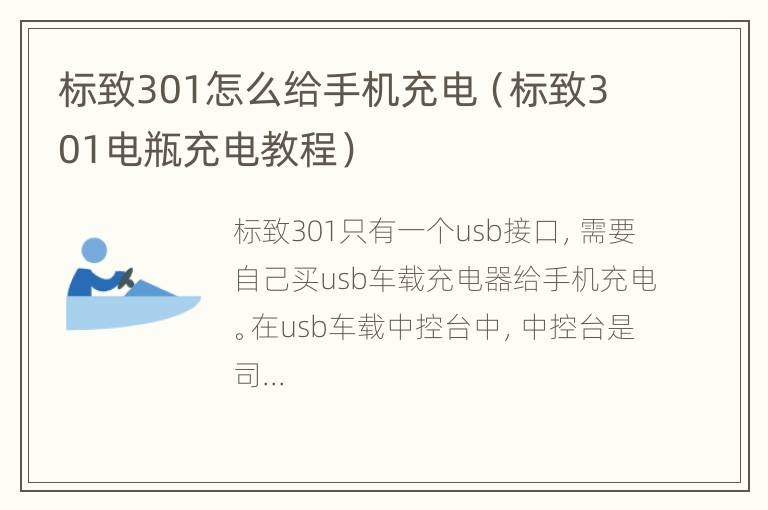 标致301怎么给手机充电（标致301电瓶充电教程）

标致301只有一个usb接口，需要自己买usb车载充电器给手机充电。在usb车载中控台中，中控台是司...